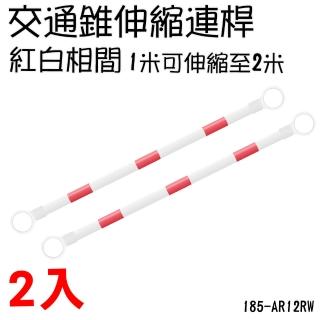 交通錐伸縮連桿
紅白相間 1米可伸縮至2米

2入

185-AR12RW